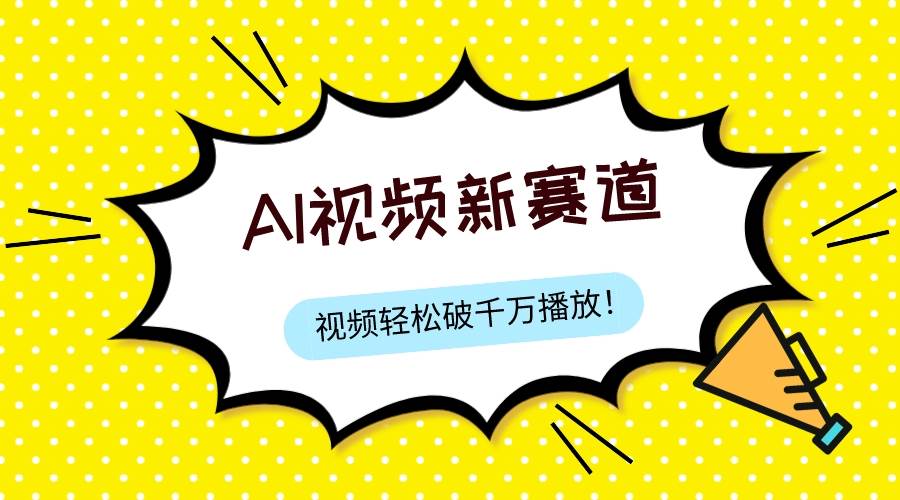 AI视频新赛道

视频轻松破千万播放！